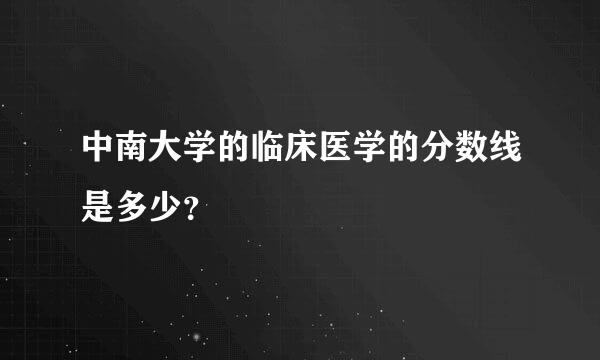 中南大学的临床医学的分数线是多少?